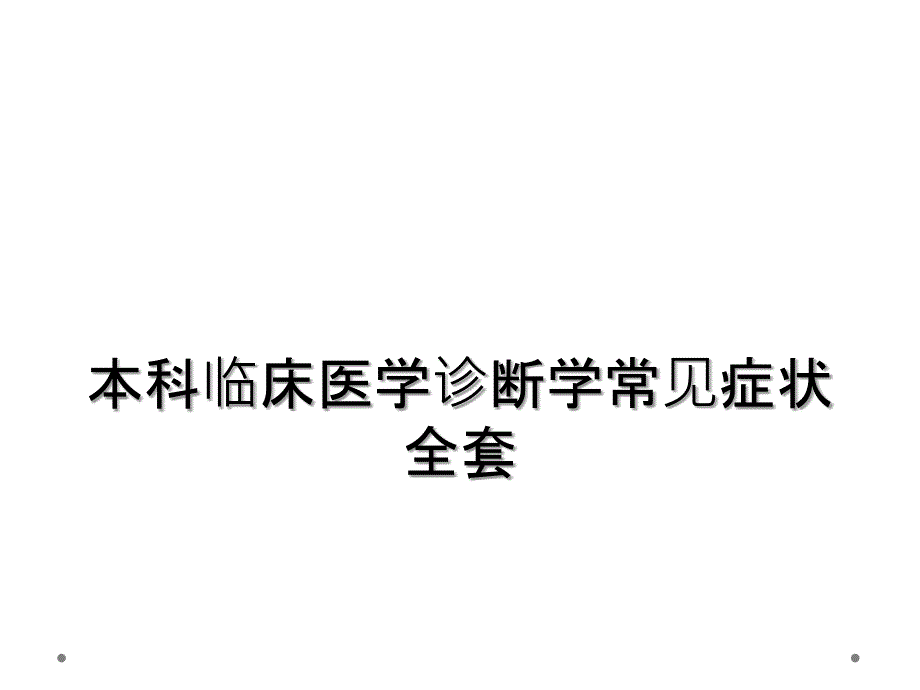 本科临床医学诊断学常见症状全套